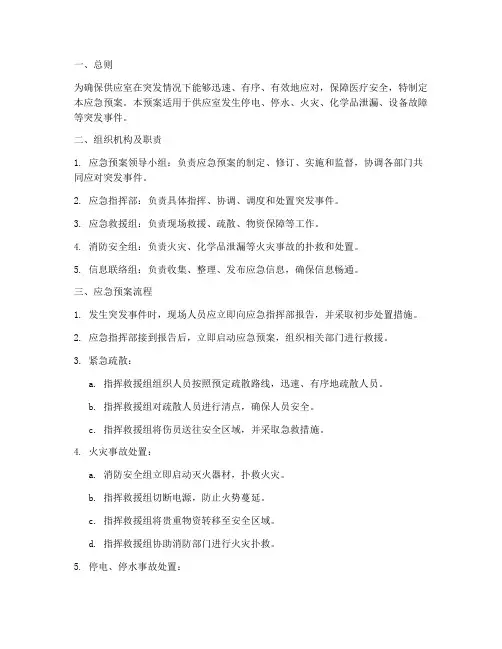 一、总则

为确保供应室在突发情况下能够迅速、有序、有效地应对，保障医疗安全，特制定本应急预案。本预案适用于供应室发生停电、停水、火灾、化学品泄漏、设备故障等突发事件。

二、组织机构及职责

1. 应急预案领导小组：负责应急预案的制定、修订、实施和监督，协调各部门共同应对突发事件。

2. 应急指挥部：负责具体指挥、协调、调度和处置突发事件。

3. 应急救援组：负责现场救援、疏散、物资保障等工作。

4. 消防安全组：负责火灾、化学品泄漏等火灾事故的扑救和处置。

5. 信息联络组：负责收集、整理、发布应急信息，确保信息畅通。

三、应急预案流程

1. 发生突发事件时，现场人员应立即向应急指挥部报告，并采取初步处置措施。

2. 应急指挥部接到报告后，立即启动应急预案，组织相关部门进行救援。

3. 紧急疏散：

a. 指挥救援组组织人员按照预定疏散路线，迅速、有序地疏散人员。

b. 指挥救援组对疏散人员进行清点，确保人员安全。

c. 指挥救援组将伤员送往安全区域，并采取急救措施。

4. 火灾事故处置：

a. 消防安全组立即启动灭火器材，扑救火灾。

b. 指挥救援组切断电源，防止火势蔓延。

c. 指挥救援组将贵重物资转移至安全区域。

d. 指挥救援组协助消防部门进行火灾扑救。

5. 停电、停水事故处置：